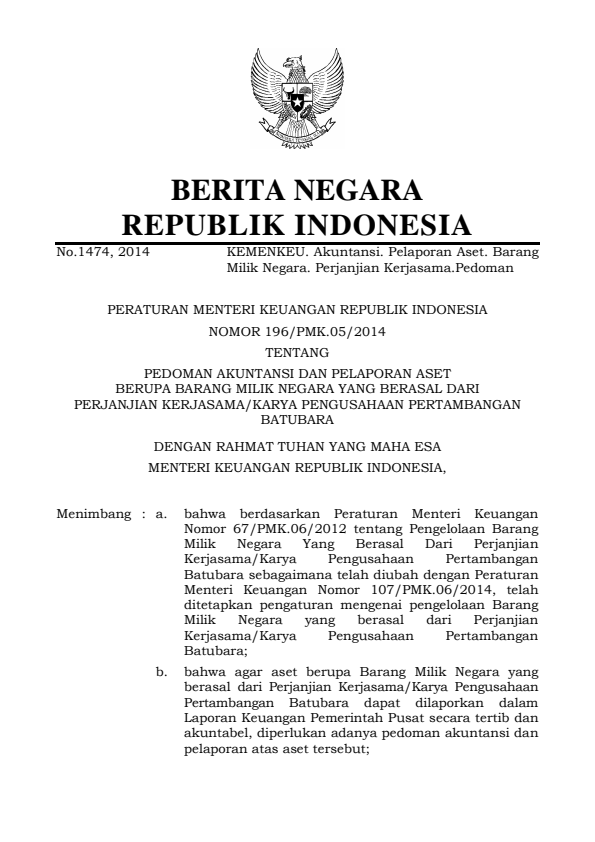 BERITA NEGARA
REPUBLIK INDONESIA

No.1474, 2014 KEMENKEU. Akuntansi. Pelaporan Aset. Barang Milik Negara. Perjanjian Kerjasama.Pedoman

PERATURAN MENTERI KEUANGAN REPUBLIK INDONESIA
NOMOR 196/PMK.05/2014
TENTANG
PEDOMAN AKUNTANSI DAN PELAPORAN ASET
BERUPA BARANG MILIK NEGARA YANG BERASAL DARI
PERJANJIAN KERJASAMA/KARYA PENGUSAHAAN PERTAMBANGAN
BATUBARA

DENGAN RAHMAT TUHAN YANG MAHA ESA
MENTERI KEUANGAN REPUBLIK INDONESIA,

Menimbang : a. bahwa berdasarkan Peraturan Menteri Keuangan Nomor 67/PMK.06/2012 tentang Pengelolaan Barang Milik Negara Yang Berasal Dari Perjanjian Kerjasama/Karya Pengusahaan Pertambangan Batubara sebagaimana telah diubah dengan Peraturan Menteri Keuangan Nomor 107/PMK.06/2014, telah ditetapkan pengaturan mengenai pengelolaan Barang Milik Negara yang berasal dari Perjanjian Kerjasama/Karya Pengusahaan Pertambangan Batubara;

b. bahwa agar aset berupa Barang Milik Negara yang berasal dari Perjanjian Kerjasama/Karya Pengusahaan Pertambangan Batubara dapat dilaporkan dalam Laporan Keuangan Pemerintah Pusat secara tertib dan akuntabel, diperlukan adanya pedoman akuntansi dan pelaporan atas aset tersebut;